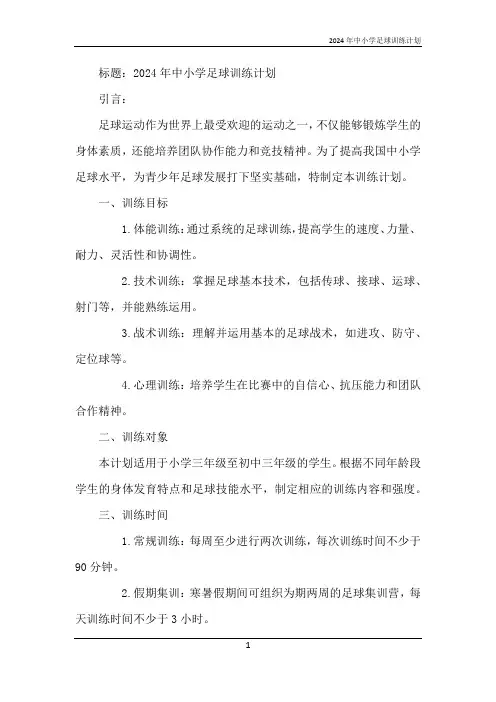 2024年中小学足球训练计划

标题：2024年中小学足球训练计划

引言：

足球运动作为世界上最受欢迎的运动之一，不仅能够锻炼学生的身体素质，还能培养团队协作能力和竞技精神。为了提高我国中小学足球水平，为青少年足球发展打下坚实基础，特制定本训练计划。

一、训练目标

1. 体能训练：通过系统的足球训练，提高学生的速度、力量、耐力、灵活性和协调性。

2. 技术训练：掌握足球基本技术，包括传球、接球、运球、射门等，并能熟练运用。

3. 战术训练：理解并运用基本的足球战术，如进攻、防守、定位球等。

4. 心理训练：培养学生在比赛中的自信心、抗压能力和团队合作精神。

二、训练对象

本计划适用于小学三年级至初中三年级的学生。根据不同年龄段学生的身体发育特点和足球技能水平，制定相应的训练内容和强度。

三、训练时间

1. 常规训练：每周至少进行两次训练，每次训练时间不少于90分钟。

2. 假期集训：寒暑假期间可组织为期两周的足球集训营，每天训练时间不少于3小时。

1